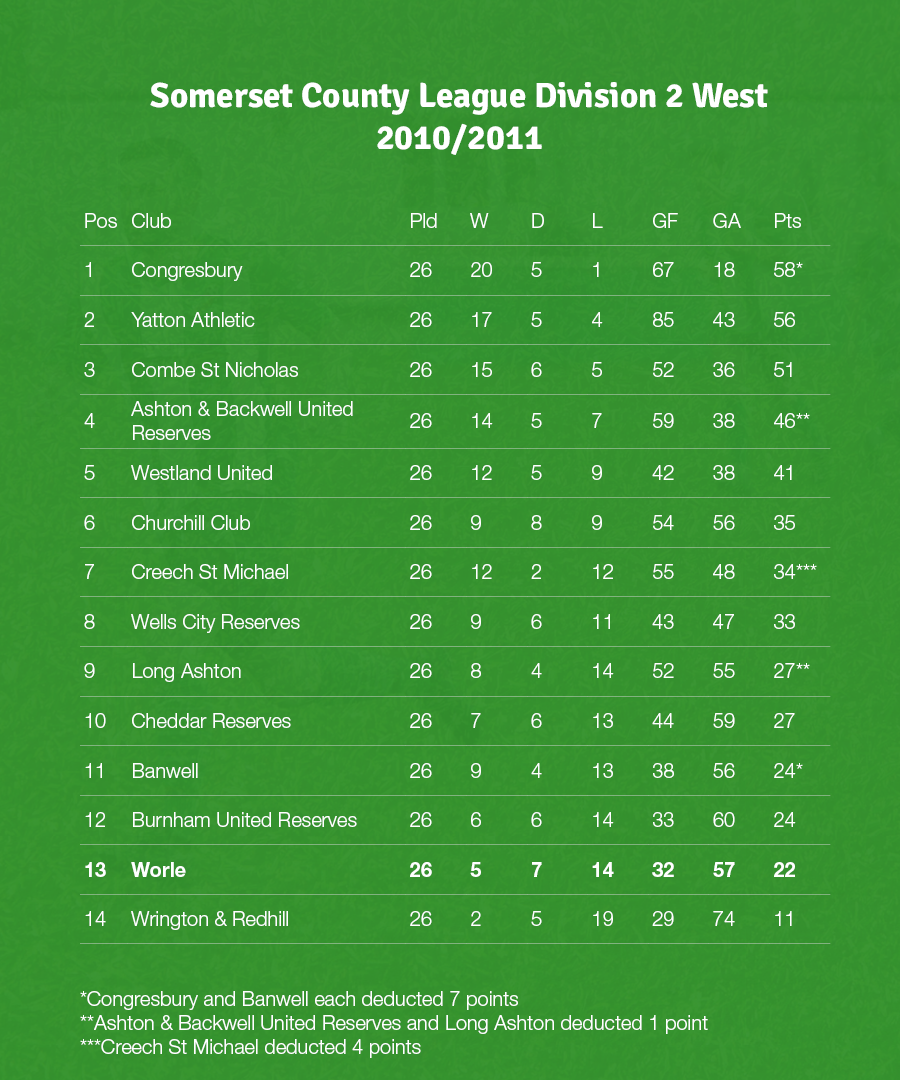 Somerset County League Division 2 West
2010/2011

| Pos | Club | Pld | W | D | L | GF | GA | Pts |
|---|---|---|---|---|---|---|---|---|
| 1 | Congresbury | 26 | 20 | 5 | 1 | 67 | 18 | 58* |
| 2 | Yatton Athletic | 26 | 17 | 5 | 4 | 85 | 43 | 56 |
| 3 | Combe St Nicholas | 26 | 15 | 6 | 5 | 52 | 36 | 51 |
| 4 | Ashton & Backwell United Reserves | 26 | 14 | 5 | 7 | 59 | 38 | 46** |
| 5 | Westland United | 26 | 12 | 5 | 9 | 42 | 38 | 41 |
| 6 | Churchill Club | 26 | 9 | 8 | 9 | 54 | 56 | 35 |
| 7 | Creech St Michael | 26 | 12 | 2 | 12 | 55 | 48 | 34*** |
| 8 | Wells City Reserves | 26 | 9 | 6 | 11 | 43 | 47 | 33 |
| 9 | Long Ashton | 26 | 8 | 4 | 14 | 52 | 55 | 27** |
| 10 | Cheddar Reserves | 26 | 7 | 6 | 13 | 44 | 59 | 27 |
| 11 | Banwell | 26 | 9 | 4 | 13 | 38 | 56 | 24* |
| 12 | Burnham United Reserves | 26 | 6 | 6 | 14 | 33 | 60 | 24 |
| 13 | Worle | 26 | 5 | 7 | 14 | 32 | 57 | 22 |
| 14 | Wrington & Redhill | 26 | 2 | 5 | 19 | 29 | 74 | 11 |

*Congresbury and Banwell each deducted 7 points
**Ashton & Backwell United Reserves and Long Ashton deducted 1 point
***Creech St Michael deducted 4 points